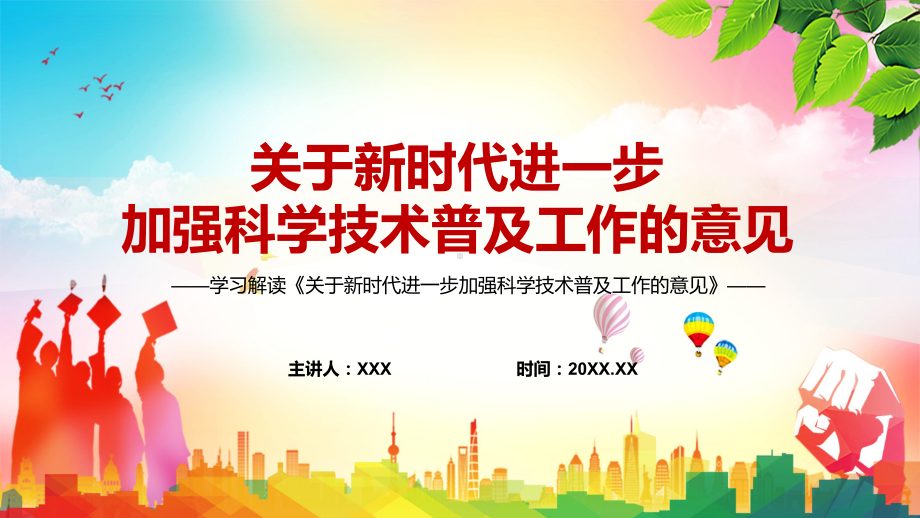 关于新时代进一步
加强科学技术普及工作的意见

——学习解读《关于新时代进一步加强科学技术普及工作的意见》——

主讲人：XXX

时间：20XX.XX